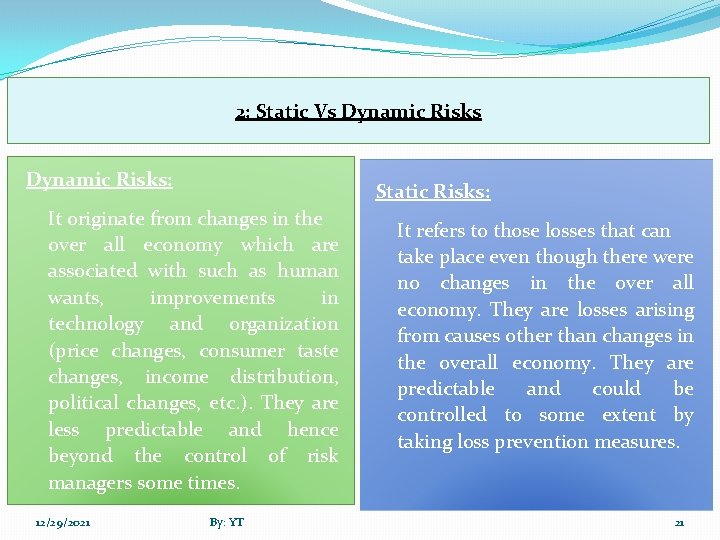 2: Static Vs Dynamic Risks

Dynamic Risks:

It originate from changes in the over all economy which are associated with such as human wants, improvements in technology and organization (price changes, consumer taste changes, income distribution, political changes, etc.). They are less predictable and hence beyond the control of risk managers some times.

Static Risks:

It refers to those losses that can take place even though there were no changes in the over all economy. They are losses arising from causes other than changes in the overall economy. They are predictable and could be controlled to some extent by taking loss prevention measures.

12/29/2021

By: YT

21